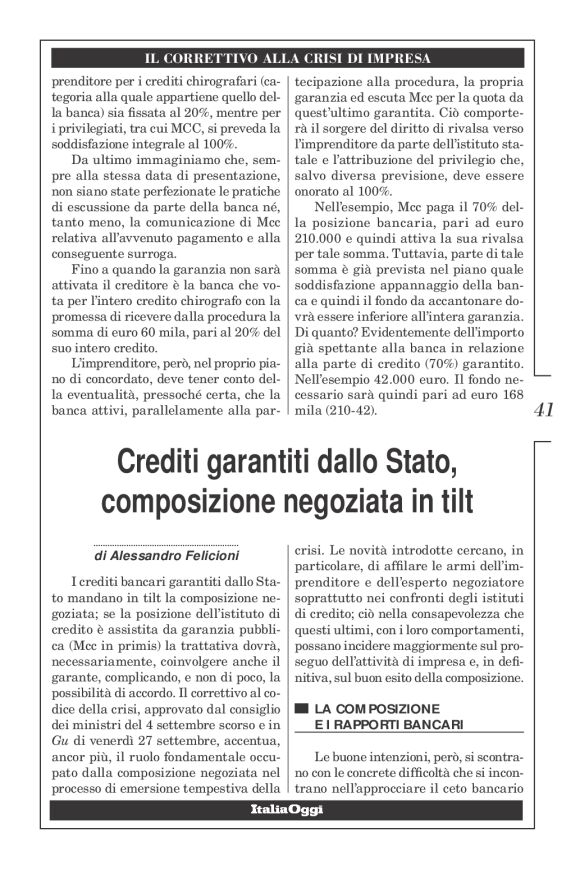 IL CORRETTIVO ALLA CRISI DI IMPRESA

prenditore per i crediti chirografari (categoria alla quale appartiene quello della banca) sia fissata al 20%, mentre per i privilegiati, tra cui MCC, si preveda la soddisfazione integrale al 100%.

Da ultimo immaginiamo che, sempre alla stessa data di presentazione, non siano state perfezionate le pratiche di escussione da parte della banca né, tanto meno, la comunicazione di Mcc relativa all'avvenuto pagamento e alla conseguente surroga.

Fino a quando la garanzia non sarà attivata il creditore è la banca che vota per l'intero credito chirografo con la promessa di ricevere dalla procedura la somma di euro 60 mila, pari al 20% del suo intero credito.

L'imprenditore, però, nel proprio piano di concordato, deve tener conto della eventualità, pressoché certa, che la banca attivi, parallelamente alla partecipazione alla procedura, la propria garanzia ed escuta Mcc per la quota da quest'ultimo garantita. Ciò comporterà il sorgere del diritto di rivalsa verso l'imprenditore da parte dell'istituto statale e l'attribuzione del privilegio che, salvo diversa previsione, deve essere onorato al 100%.

Nell'esempio, Mcc paga il 70% della posizione bancaria, pari ad euro 210.000 e quindi attiva la sua rivalsa per tale somma. Tuttavia, parte di tale somma è già prevista nel piano quale soddisfazione appannaggio della banca e quindi il fondo da accantonare dovrà essere inferiore all'intera garanzia. Di quanto? Evidentemente dell'importo già spettante alla banca in relazione alla parte di credito (70%) garantito. Nell'esempio 42.000 euro. Il fondo necessario sarà quindi pari ad euro 168 mila (210-42).

41

Crediti garantiti dallo Stato, composizione negoziata in tilt

di Alessandro Felicioni

I crediti bancari garantiti dallo Stato mandano in tilt la composizione negoziata; se la posizione dell'istituto di credito è assistita da garanzia pubblica (Mcc in primis) la trattativa dovrà, necessariamente, coinvolgere anche il garante, complicando, e non di poco, la possibilità di accordo. Il correttivo al codice della crisi, approvato dal consiglio dei ministri del 4 settembre scorso e in Gu di venerdì 27 settembre, accentua, ancor più, il ruolo fondamentale occupato dalla composizione negoziata nel processo di emersione tempestiva della crisi. Le novità introdotte cercano, in particolare, di affilare le armi dell'imprenditore e dell'esperto negoziatore soprattutto nei confronti degli istituti di credito; ciò nella consapevolezza che questi ultimi, con i loro comportamenti, possano incidere maggiormente sul proseguo dell'attività di impresa e, in definitiva, sul buon esito della composizione.

LA COMPOSIZIONE E I RAPPORTI BANCARI

Le buone intenzioni, però, si scontrano con le concrete difficoltà che si incontrano nell'approcciare il ceto bancario

ItaliaOggi